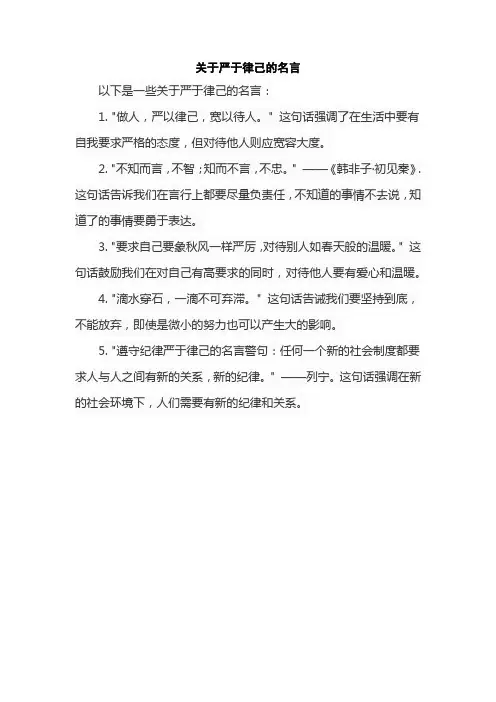 关于严于律己的名言

以下是一些关于严于律己的名言：

1. "做人，严以律己，宽以待人。" 这句话强调了在生活中要有自我要求严格的态度，但对待他人则应宽容大度。

2. "不知而言，不智；知而不言，不忠。" ——《韩非子·初见秦》。这句话告诉我们在言行上都要尽量负责任，不知道的事情不去说，知道了的事情要勇于表达。

3. "要求自己要象秋风一样严厉，对待别人如春天般的温暖。" 这句话鼓励我们在对自己有高要求的同时，对待他人要有爱心和温暖。

4. "滴水穿石，一滴不可弃滞。" 这句话告诫我们要坚持到底，不能放弃，即使是微小的努力也可以产生大的影响。

5. "遵守纪律严于律己的名言警句：任何一个新的社会制度都要求人与人之间有新的关系，新的纪律。" ——列宁。这句话强调在新的社会环境下，人们需要有新的纪律和关系。